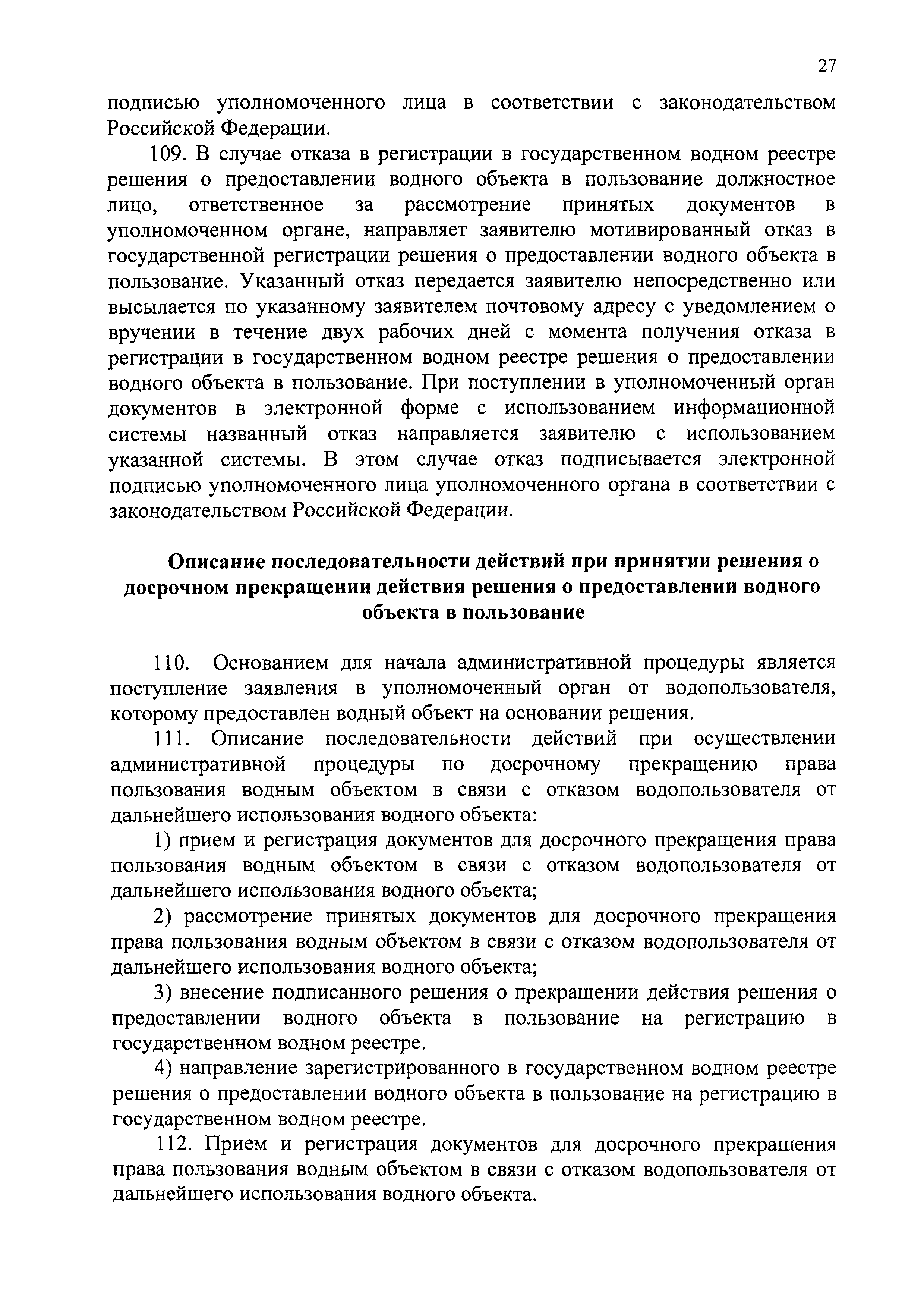 27

подписью уполномоченного лица в соответствии с законодательством Российской Федерации.

109. В случае отказа в регистрации в государственном водном реестре решения о предоставлении водного объекта в пользование должностное лицо, ответственное за рассмотрение принятых документов в уполномоченном органе, направляет заявителю мотивированный отказ в государственной регистрации решения о предоставлении водного объекта в пользование. Указанный отказ передается заявителю непосредственно или высылается по указанному заявителем почтовому адресу с уведомлением о вручении в течение двух рабочих дней с момента получения отказа в регистрации в государственном водном реестре решения о предоставлении водного объекта в пользование. При поступлении в уполномоченный орган документов в электронной форме с использованием информационной системы названный отказ направляется заявителю с использованием указанной системы. В этом случае отказ подписывается электронной подписью уполномоченного лица уполномоченного органа в соответствии с законодательством Российской Федерации.

Описание последовательности действий при принятии решения о досрочном прекращении действия решения о предоставлении водного объекта в пользование

110. Основанием для начала административной процедуры является поступление заявления в уполномоченный орган от водопользователя, которому предоставлен водный объект на основании решения.

111. Описание последовательности действий при осуществлении административной процедуры по досрочному прекращению права пользования водным объектом в связи с отказом водопользователя от дальнейшего использования водного объекта:

1) прием и регистрация документов для досрочного прекращения права пользования водным объектом в связи с отказом водопользователя от дальнейшего использования водного объекта;

2) рассмотрение принятых документов для досрочного прекращения права пользования водным объектом в связи с отказом водопользователя от дальнейшего использования водного объекта;

3) внесение подписанного решения о прекращении действия решения о предоставлении водного объекта в пользование на регистрацию в государственном водном реестре.

4) направление зарегистрированного в государственном водном реестре решения о предоставлении водного объекта в пользование на регистрацию в государственном водном реестре.

112. Прием и регистрация документов для досрочного прекращения права пользования водным объектом в связи с отказом водопользователя от дальнейшего использования водного объекта.